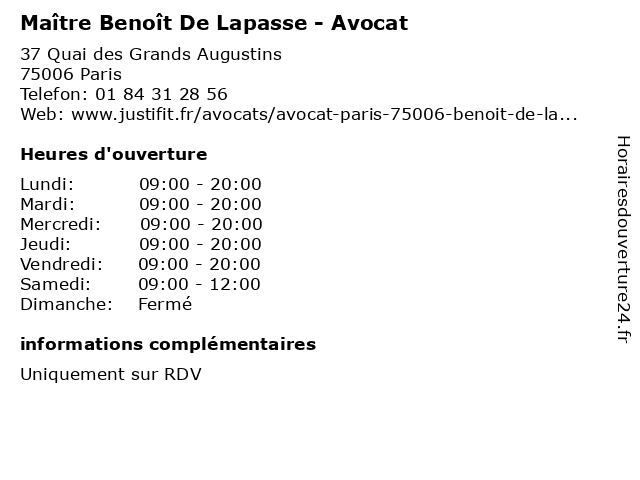 Maître Benoît De Lapasse - Avocat

37 Quai des Grands Augustins
75006 Paris
Telefon: 01 84 31 28 56
Web: www.justifit.fr/avocats/avocat-paris-75006-benoit-de-la...

Heures d'ouverture

Lundi: 09:00 - 20:00
Mardi: 09:00 - 20:00
Mercredi: 09:00 - 20:00
Jeudi: 09:00 - 20:00
Vendredi: 09:00 - 20:00
Samedi: 09:00 - 12:00
Dimanche: Fermé

informations complémentaires

Uniquement sur RDV

Horairesdouverture24.fr